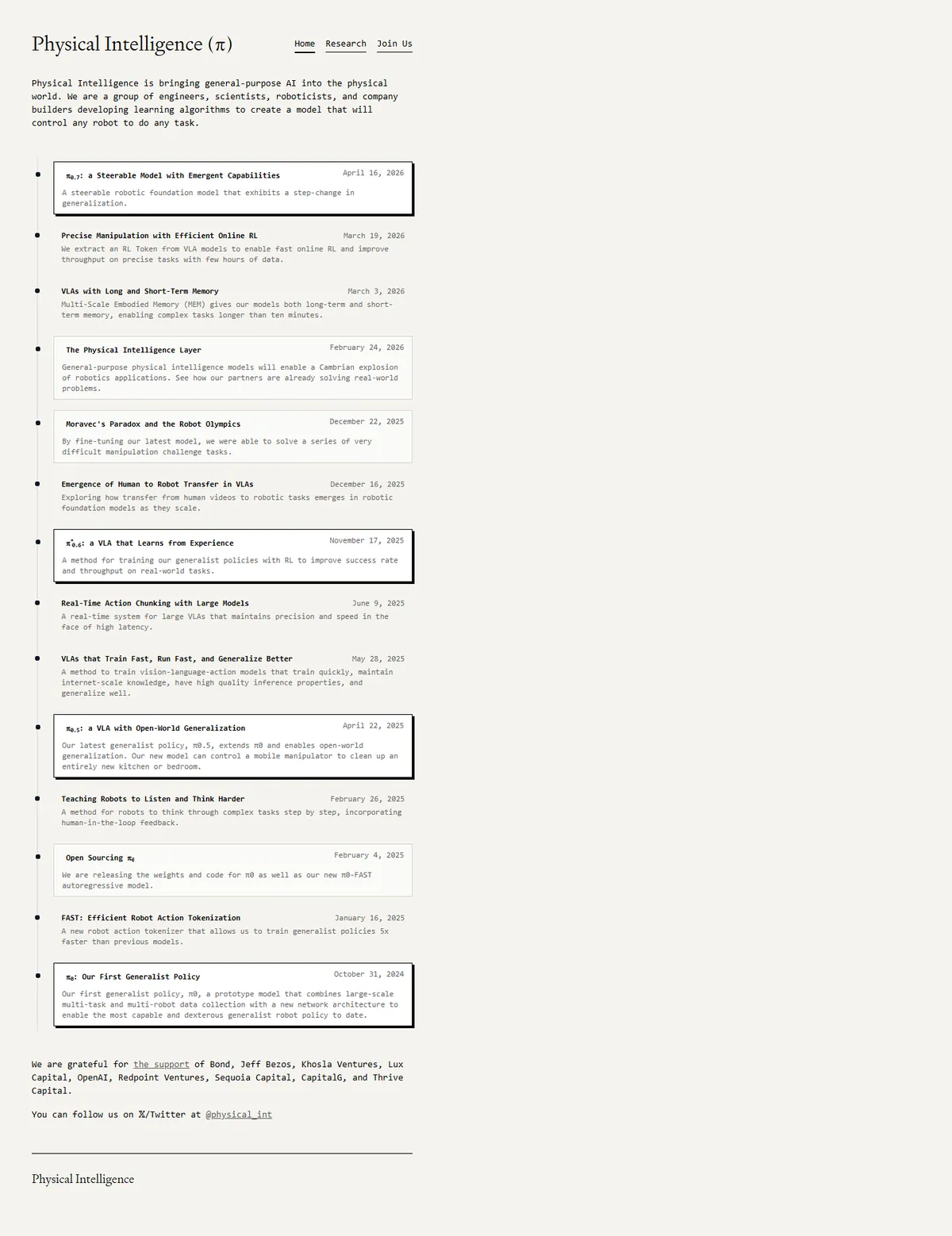 Physical Intelligence ($\pi$)

Home Research Join Us

Physical Intelligence is bringing general-purpose AI into the physical world. We are a group of engineers, scientists, roboticists, and company builders developing learning algorithms to create a model that will control any robot to do any task.

$\pi_{0.7}$: a Steerable Model with Emergent Capabilities April 16, 2026
A steerable robotic foundation model that exhibits a step-change in generalization.

Precise Manipulation with Efficient Online RL March 19, 2026
We extract an RL Token from VLA models to enable fast online RL and improve throughput on precise tasks with few hours of data.

VLAs with Long and Short-Term Memory March 3, 2026
Multi-Scale Embodied Memory (MEM) gives our models both long-term and short-term memory, enabling complex tasks longer than ten minutes.

The Physical Intelligence Layer February 24, 2026
General-purpose physical intelligence models will enable a Cambrian explosion of robotics applications. See how our partners are already solving real-world problems.

Moravec's Paradox and the Robot Olympics December 22, 2025
By fine-tuning our latest model, we were able to solve a series of very difficult manipulation challenge tasks.

Emergence of Human to Robot Transfer in VLAs December 16, 2025
Exploring how transfer from human videos to robotic tasks emerges in robotic foundation models as they scale.

$\pi^*_{0.6}$: a VLA that Learns from Experience November 17, 2025
A method for training our generalist policies with RL to improve success rate and throughput on real-world tasks.

Real-Time Action Chunking with Large Models June 9, 2025
A real-time system for large VLAs that maintains precision and speed in the face of high latency.

VLAs that Train Fast, Run Fast, and Generalize Better May 28, 2025
A method to train vision-language-action models that train quickly, maintain internet-scale knowledge, have high quality inference properties, and generalize well.

$\pi_{0.5}$: a VLA with Open-World Generalization April 22, 2025
Our latest generalist policy, π0.5, extends π0 and enables open-world generalization. Our new model can control a mobile manipulator to clean up an entirely new kitchen or bedroom.

Teaching Robots to Listen and Think Harder February 26, 2025
A method for robots to think through complex tasks step by step, incorporating human-in-the-loop feedback.

Open Sourcing $\pi_0$ February 4, 2025
We are releasing the weights and code for π0 as well as our new π0-FAST autoregressive model.

FAST: Efficient Robot Action Tokenization January 16, 2025
A new robot action tokenizer that allows us to train generalist policies 5x faster than previous models.

$\pi_0$: Our First Generalist Policy October 31, 2024
Our first generalist policy, π0, a prototype model that combines large-scale multi-task and multi-robot data collection with a new network architecture to enable the most capable and dexterous generalist robot policy to date.

We are grateful for the support of Bond, Jeff Bezos, Khosla Ventures, Lux Capital, OpenAI, Redpoint Ventures, Sequoia Capital, CapitalG, and Thrive Capital.

You can follow us on 𝕏/Twitter at @physical_int

Physical Intelligence